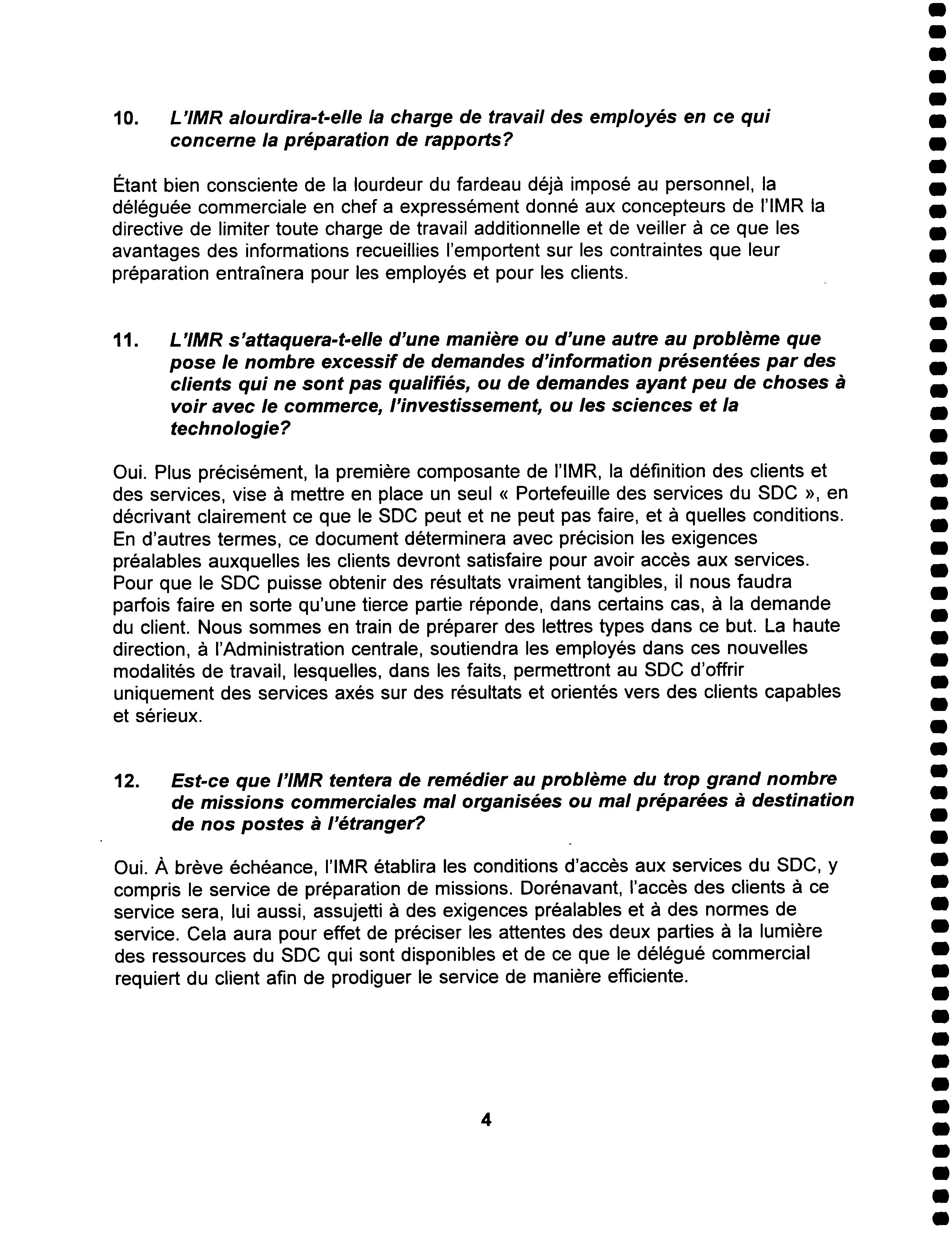 10. L'IMR alourdira-t-elle la charge de travail des employés en ce qui concerne la préparation de rapports?

Étant bien consciente de la lourdeur du fardeau déjà imposé au personnel, la déléguée commerciale en chef a expressément donné aux concepteurs de l'IMR la directive de limiter toute charge de travail additionnelle et de veiller à ce que les avantages des informations recueillies l'emportent sur les contraintes que leur préparation entraînera pour les employés et pour les clients.

11. L'IMR s'attaquera-t-elle d'une manière ou d'une autre au problème que pose le nombre excessif de demandes d'information présentées par des clients qui ne sont pas qualifiés, ou de demandes ayant peu de choses à voir avec le commerce, l'investissement, ou les sciences et la technologie?

Oui. Plus précisément, la première composante de l'IMR, la définition des clients et des services, vise à mettre en place un seul « Portefeuille des services du SDC », en décrivant clairement ce que le SDC peut et ne peut pas faire, et à quelles conditions. En d'autres termes, ce document déterminera avec précision les exigences préalables auxquelles les clients devront satisfaire pour avoir accès aux services. Pour que le SDC puisse obtenir des résultats vraiment tangibles, il nous faudra parfois faire en sorte qu'une tierce partie réponde, dans certains cas, à la demande du client. Nous sommes en train de préparer des lettres types dans ce but. La haute direction, à l'Administration centrale, soutiendra les employés dans ces nouvelles modalités de travail, lesquelles, dans les faits, permettront au SDC d'offrir uniquement des services axés sur des résultats et orientés vers des clients capables et sérieux.

12. Est-ce que l'IMR tentera de remédier au problème du trop grand nombre de missions commerciales mal organisées ou mal préparées à destination de nos postes à l'étranger?

Oui. À brève échéance, l'IMR établira les conditions d'accès aux services du SDC, y compris le service de préparation de missions. Dorénavant, l'accès des clients à ce service sera, lui aussi, assujetti à des exigences préalables et à des normes de service. Cela aura pour effet de préciser les attentes des deux parties à la lumière des ressources du SDC qui sont disponibles et de ce que le délégué commercial requiert du client afin de prodiguer le service de manière efficiente.

4